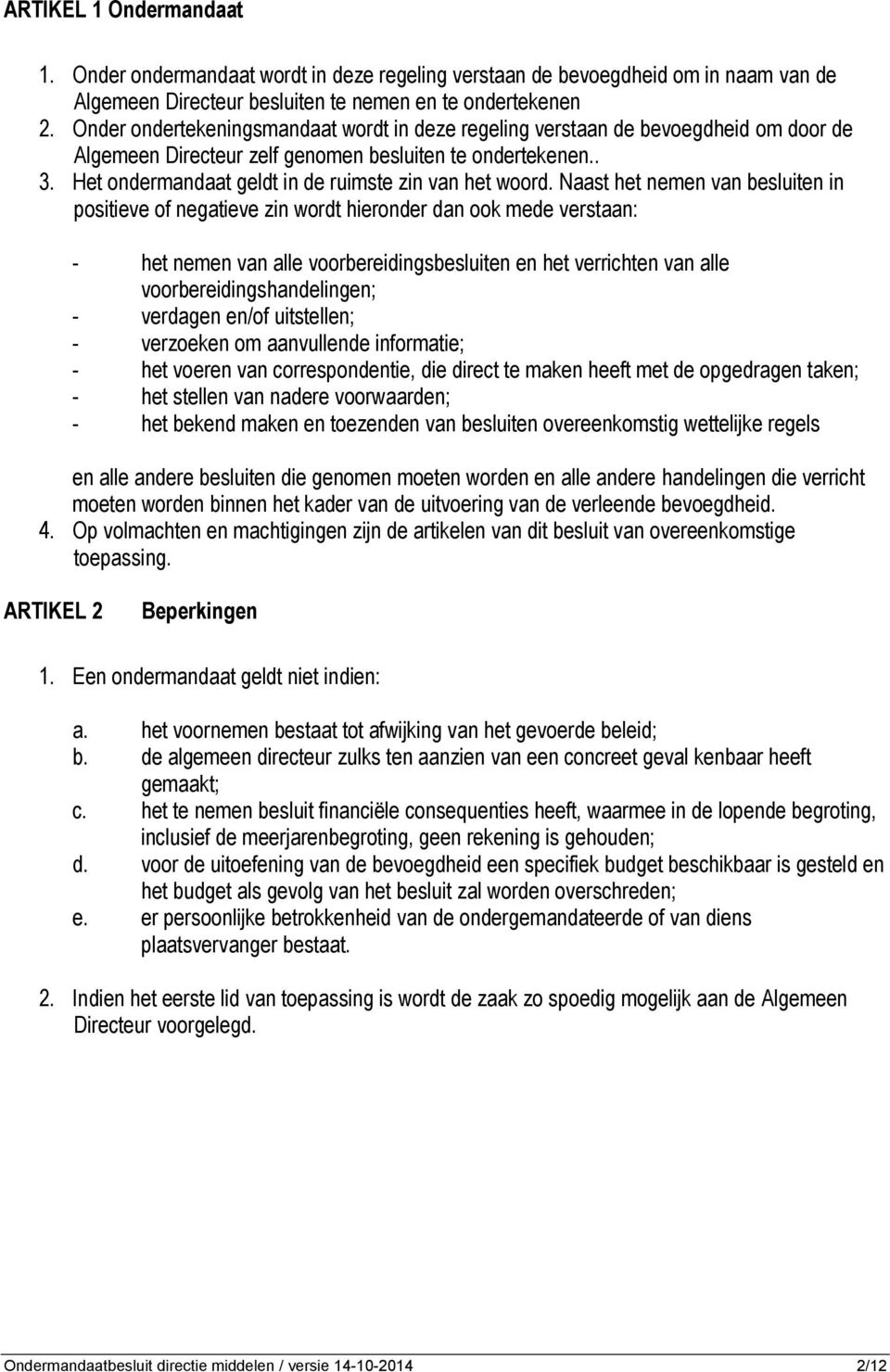 ARTIKEL 1 Ondermandaat

1. Onder ondermandaat wordt in deze regeling verstaan de bevoegdheid om in naam van de Algemeen Directeur besluiten te nemen en te ondertekenen
2. Onder ondertekeningsmandaat wordt in deze regeling verstaan de bevoegdheid om door de Algemeen Directeur zelf genomen besluiten te ondertekenen..
3. Het ondermandaat geldt in de ruimste zin van het woord. Naast het nemen van besluiten in positieve of negatieve zin wordt hieronder dan ook mede verstaan:

- het nemen van alle voorbereidingsbesluiten en het verrichten van alle voorbereidingshandelingen;
- verdagen en/of uitstellen;
- verzoeken om aanvullende informatie;
- het voeren van correspondentie, die direct te maken heeft met de opgedragen taken;
- het stellen van nadere voorwaarden;
- het bekend maken en toezenden van besluiten overeenkomstig wettelijke regels

en alle andere besluiten die genomen moeten worden en alle andere handelingen die verricht moeten worden binnen het kader van de uitvoering van de verleende bevoegdheid.
4. Op volmachten en machtigingen zijn de artikelen van dit besluit van overeenkomstige toepassing.

ARTIKEL 2 Beperkingen

1. Een ondermandaat geldt niet indien:

a. het voornemen bestaat tot afwijking van het gevoerde beleid;
b. de algemeen directeur zulks ten aanzien van een concreet geval kenbaar heeft gemaakt;
c. het te nemen besluit financiële consequenties heeft, waarmee in de lopende begroting, inclusief de meerjarenbegroting, geen rekening is gehouden;
d. voor de uitoefening van de bevoegdheid een specifiek budget beschikbaar is gesteld en het budget als gevolg van het besluit zal worden overschreden;
e. er persoonlijke betrokkenheid van de ondergemandateerde of van diens plaatsvervanger bestaat.

2. Indien het eerste lid van toepassing is wordt de zaak zo spoedig mogelijk aan de Algemeen Directeur voorgelegd.

Ondermandaatbesluit directie middelen / versie 14-10-2014 2/12